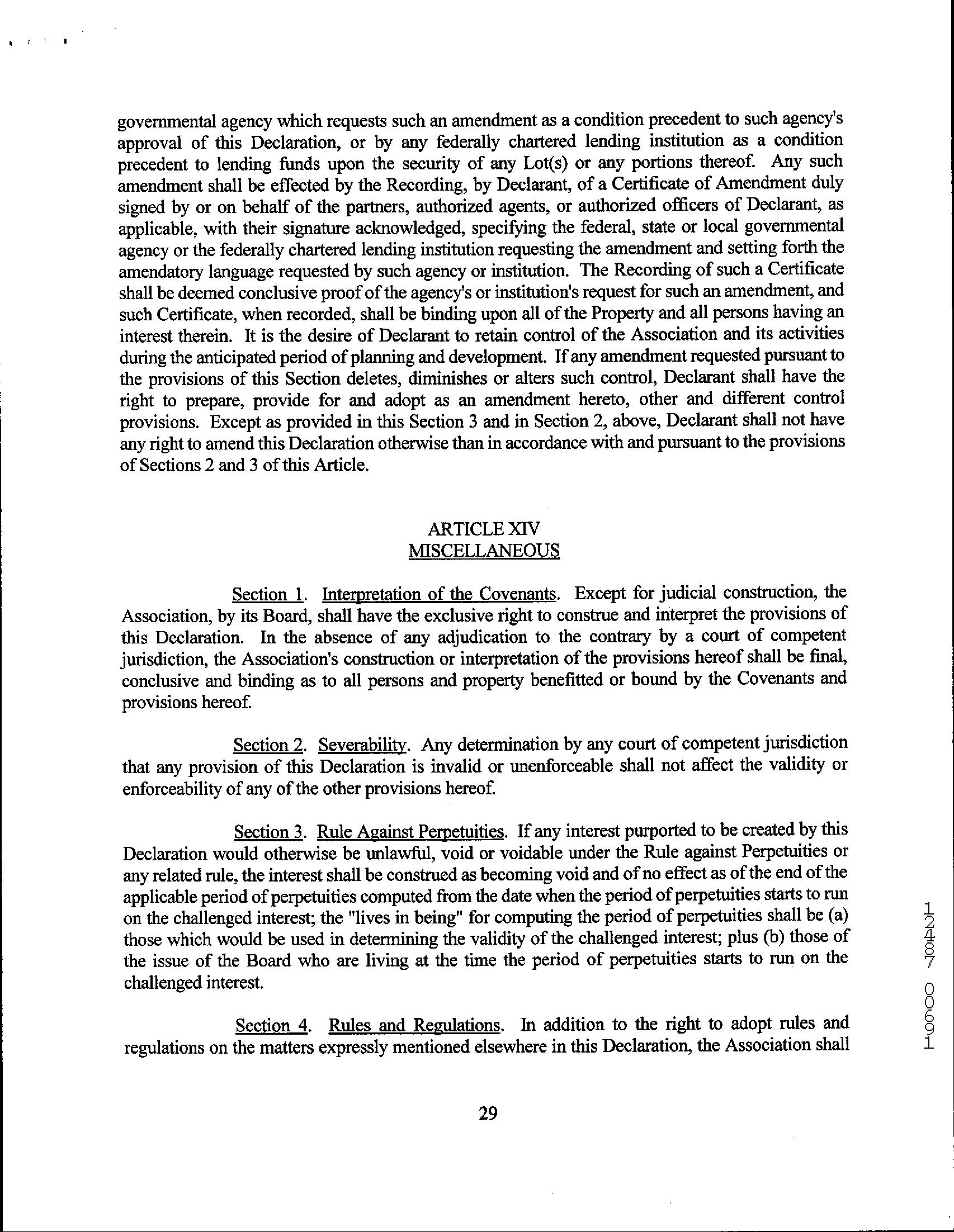 governmental agency which requests such an amendment as a condition precedent to such agency's approval of this Declaration, or by any federally chartered lending institution as a condition precedent to lending funds upon the security of any Lot(s) or any portions thereof. Any such amendment shall be effected by the Recording, by Declarant, of a Certificate of Amendment duly signed by or on behalf of the partners, authorized agents, or authorized officers of Declarant, as applicable, with their signature acknowledged, specifying the federal, state or local governmental agency or the federally chartered lending institution requesting the amendment and setting forth the amendatory language requested by such agency or institution. The Recording of such a Certificate shall be deemed conclusive proof of the agency's or institution's request for such an amendment, and such Certificate, when recorded, shall be binding upon all of the Property and all persons having an interest therein. It is the desire of Declarant to retain control of the Association and its activities during the anticipated period of planning and development. If any amendment requested pursuant to the provisions of this Section deletes, diminishes or alters such control, Declarant shall have the right to prepare, provide for and adopt as an amendment hereto, other and different control provisions. Except as provided in this Section 3 and in Section 2, above, Declarant shall not have any right to amend this Declaration otherwise than in accordance with and pursuant to the provisions of Sections 2 and 3 of this Article.

ARTICLE XIV
MISCELLANEOUS

Section 1. Interpretation of the Covenants. Except for judicial construction, the Association, by its Board, shall have the exclusive right to construe and interpret the provisions of this Declaration. In the absence of any adjudication to the contrary by a court of competent jurisdiction, the Association's construction or interpretation of the provisions hereof shall be final, conclusive and binding as to all persons and property benefitted or bound by the Covenants and provisions hereof.

Section 2. Severability. Any determination by any court of competent jurisdiction that any provision of this Declaration is invalid or unenforceable shall not affect the validity or enforceability of any of the other provisions hereof.

Section 3. Rule Against Perpetuities. If any interest purported to be created by this Declaration would otherwise be unlawful, void or voidable under the Rule against Perpetuities or any related rule, the interest shall be construed as becoming void and of no effect as of the end of the applicable period of perpetuities computed from the date when the period of perpetuities starts to run on the challenged interest; the "lives in being" for computing the period of perpetuities shall be (a) those which would be used in determining the validity of the challenged interest; plus (b) those of the issue of the Board who are living at the time the period of perpetuities starts to run on the challenged interest.

Section 4. Rules and Regulations. In addition to the right to adopt rules and regulations on the matters expressly mentioned elsewhere in this Declaration, the Association shall

29

12487 00691